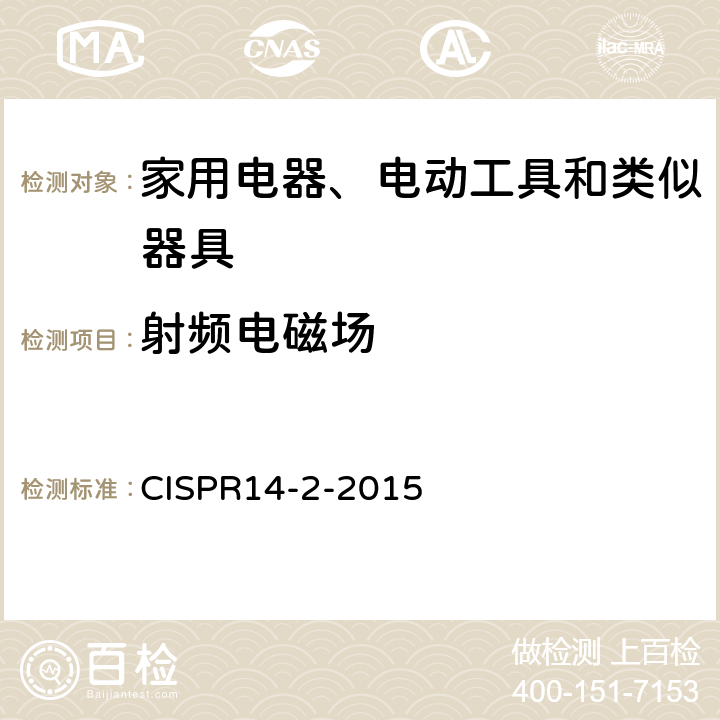 MA CNAS AC ilac-MRA

检测对象：家用电器、电动工具和类似器具

检测项目：射频电磁场

检测标准：CISPR14-2-2015

百检
Baijiantest.com

做检测 上百检
400-151-7153